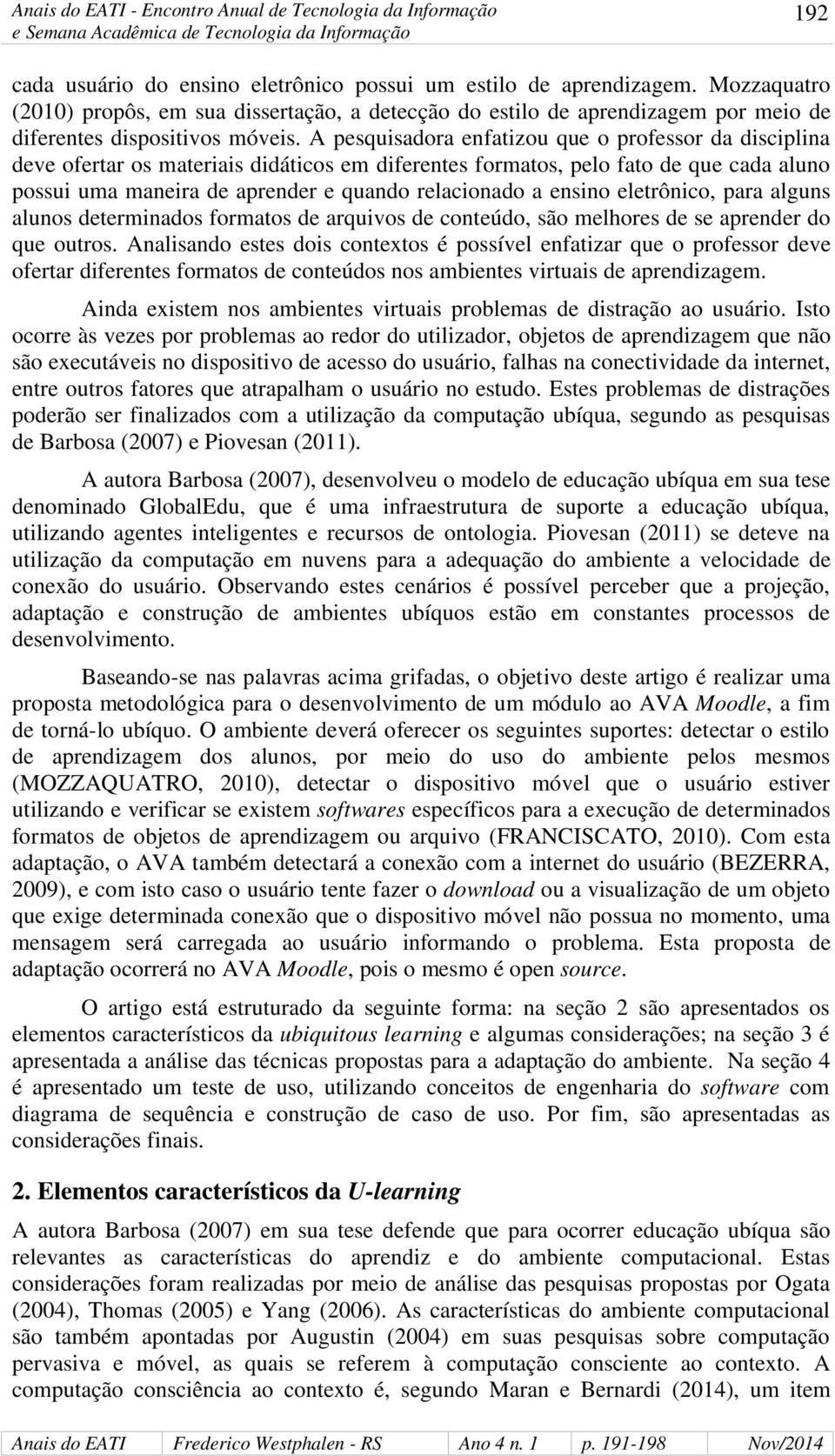 Anais do EATI - Encontro Anual de Tecnologia da Informação
e Semana Acadêmica de Tecnologia da Informação

192

cada usuário do ensino eletrônico possui um estilo de aprendizagem. Mozzaquatro (2010) propôs, em sua dissertação, a detecção do estilo de aprendizagem por meio de diferentes dispositivos móveis. A pesquisadora enfatizou que o professor da disciplina deve ofertar os materiais didáticos em diferentes formatos, pelo fato de que cada aluno possui uma maneira de aprender e quando relacionado a ensino eletrônico, para alguns alunos determinados formatos de arquivos de conteúdo, são melhores de se aprender do que outros. Analisando estes dois contextos é possível enfatizar que o professor deve ofertar diferentes formatos de conteúdos nos ambientes virtuais de aprendizagem.

Ainda existem nos ambientes virtuais problemas de distração ao usuário. Isto ocorre às vezes por problemas ao redor do utilizador, objetos de aprendizagem que não são executáveis no dispositivo de acesso do usuário, falhas na conectividade da internet, entre outros fatores que atrapalham o usuário no estudo. Estes problemas de distrações poderão ser finalizados com a utilização da computação ubíqua, segundo as pesquisas de Barbosa (2007) e Piovesan (2011).

A autora Barbosa (2007), desenvolveu o modelo de educação ubíqua em sua tese denominado GlobalEdu, que é uma infraestrutura de suporte a educação ubíqua, utilizando agentes inteligentes e recursos de ontologia. Piovesan (2011) se deteve na utilização da computação em nuvens para a adequação do ambiente a velocidade de conexão do usuário. Observando estes cenários é possível perceber que a projeção, adaptação e construção de ambientes ubíquos estão em constantes processos de desenvolvimento.

Baseando-se nas palavras acima grifadas, o objetivo deste artigo é realizar uma proposta metodológica para o desenvolvimento de um módulo ao AVA Moodle, a fim de torná-lo ubíquo. O ambiente deverá oferecer os seguintes suportes: detectar o estilo de aprendizagem dos alunos, por meio do uso do ambiente pelos mesmos (MOZZAQUATRO, 2010), detectar o dispositivo móvel que o usuário estiver utilizando e verificar se existem softwares específicos para a execução de determinados formatos de objetos de aprendizagem ou arquivo (FRANCISCATO, 2010). Com esta adaptação, o AVA também detectará a conexão com a internet do usuário (BEZERRA, 2009), e com isto caso o usuário tente fazer o download ou a visualização de um objeto que exige determinada conexão que o dispositivo móvel não possua no momento, uma mensagem será carregada ao usuário informando o problema. Esta proposta de adaptação ocorrerá no AVA Moodle, pois o mesmo é open source.

O artigo está estruturado da seguinte forma: na seção 2 são apresentados os elementos característicos da ubiquitous learning e algumas considerações; na seção 3 é apresentada a análise das técnicas propostas para a adaptação do ambiente. Na seção 4 é apresentado um teste de uso, utilizando conceitos de engenharia do software com diagrama de sequência e construção de caso de uso. Por fim, são apresentadas as considerações finais.

2. Elementos característicos da U-learning

A autora Barbosa (2007) em sua tese defende que para ocorrer educação ubíqua são relevantes as características do aprendiz e do ambiente computacional. Estas considerações foram realizadas por meio de análise das pesquisas propostas por Ogata (2004), Thomas (2005) e Yang (2006). As características do ambiente computacional são também apontadas por Augustin (2004) em suas pesquisas sobre computação pervasiva e móvel, as quais se referem à computação consciente ao contexto. A computação consciência ao contexto é, segundo Maran e Bernardi (2014), um item

| Anais do EATI | Frederico Westphalen - RS | Ano 4 n. 1 | p. 191-198 | Nov/2014 |